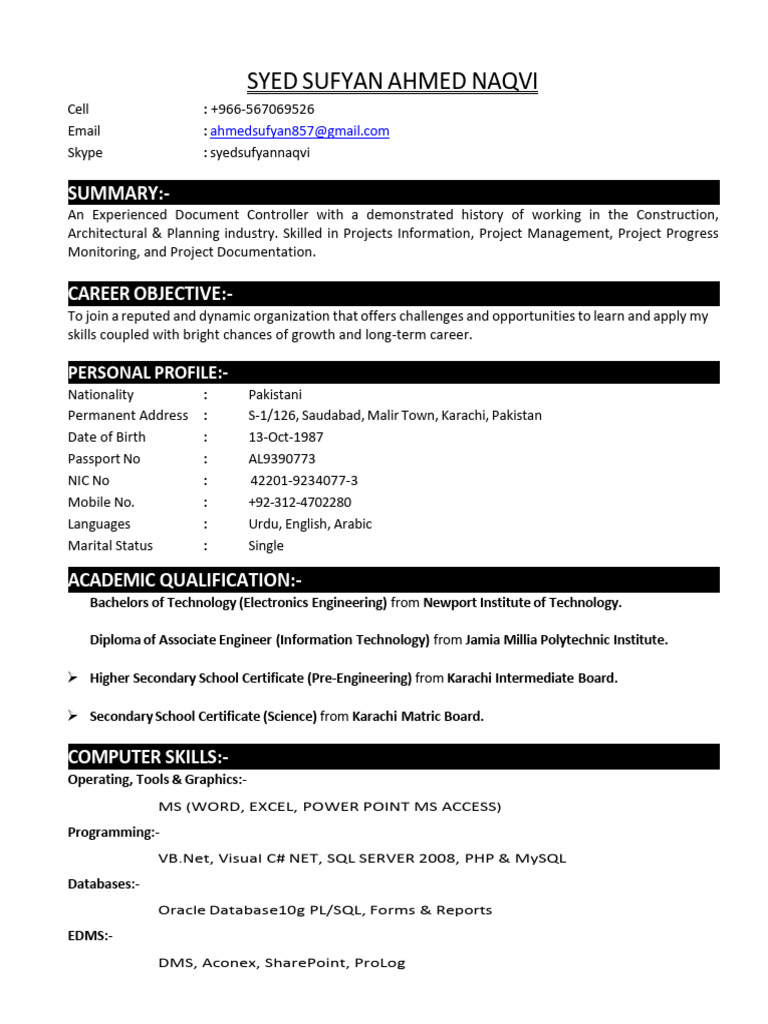 SYED SUFYAN AHMED NAQVI

Cell : +966-567069526
Email : ahmedsufyan857@gmail.com
Skype : syedsufyannaqvi

SUMMARY:-

An Experienced Document Controller with a demonstrated history of working in the Construction, Architectural & Planning industry. Skilled in Projects Information, Project Management, Project Progress Monitoring, and Project Documentation.

CAREER OBJECTIVE:-

To join a reputed and dynamic organization that offers challenges and opportunities to learn and apply my skills coupled with bright chances of growth and long-term career.

PERSONAL PROFILE:-

Nationality : Pakistani
Permanent Address : S-1/126, Saudabad, Malir Town, Karachi, Pakistan
Date of Birth : 13-Oct-1987
Passport No : AL9390773
NIC No : 42201-9234077-3
Mobile No. : +92-312-4702280
Languages : Urdu, English, Arabic
Marital Status : Single

ACADEMIC QUALIFICATION:-

Bachelors of Technology (Electronics Engineering) from Newport Institute of Technology.

Diploma of Associate Engineer (Information Technology) from Jamia Millia Polytechnic Institute.

➢ Higher Secondary School Certificate (Pre-Engineering) from Karachi Intermediate Board.

➢ Secondary School Certificate (Science) from Karachi Matric Board.

COMPUTER SKILLS:-

Operating, Tools & Graphics:-

MS (WORD, EXCEL, POWER POINT MS ACCESS)

Programming:-

VB.Net, Visual C# NET, SQL SERVER 2008, PHP & MySQL

Databases:-

Oracle Database10g PL/SQL, Forms & Reports

EDMS:-

DMS, Aconex, SharePoint, ProLog